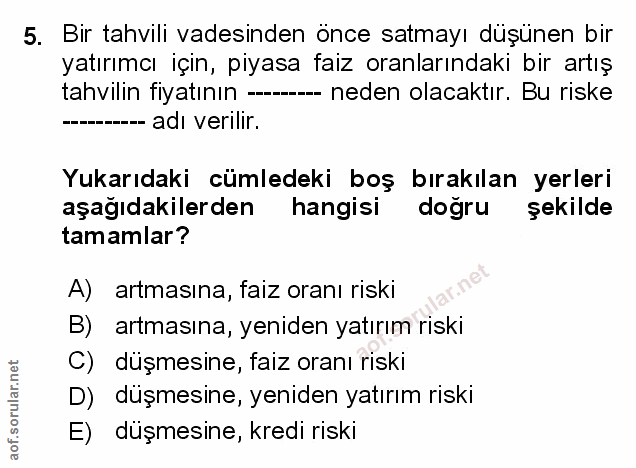 5. Bir tahvili vadesinden önce satmayı düşünen bir yatırımcı için, piyasa faiz oranlarındaki bir artış tahvilin fiyatının --------- neden olacaktır. Bu riske ---------- adı verilir.

Yukarıdaki cümledeki boş bırakılan yerleri aşağıdakilerden hangisi doğru şekilde tamamlar?

A) artmasına, faiz oranı riski
B) artmasına, yeniden yatırım riski
C) düşmesine, faiz oranı riski
D) düşmesine, yeniden yatırım riski
E) düşmesine, kredi riski

aof.sorular.net